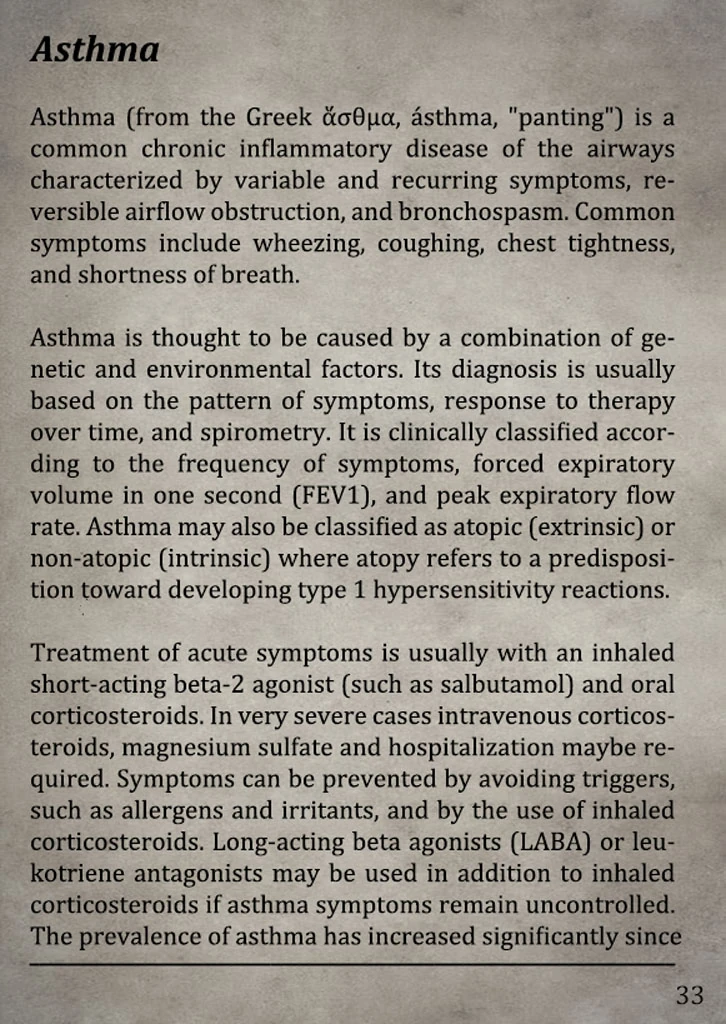 Asthma

Asthma (from the Greek ἅσθμα, ásthma, "panting") is a common chronic inflammatory disease of the airways characterized by variable and recurring symptoms, reversible airflow obstruction, and bronchospasm. Common symptoms include wheezing, coughing, chest tightness, and shortness of breath.

Asthma is thought to be caused by a combination of genetic and environmental factors. Its diagnosis is usually based on the pattern of symptoms, response to therapy over time, and spirometry. It is clinically classified according to the frequency of symptoms, forced expiratory volume in one second (FEV1), and peak expiratory flow rate. Asthma may also be classified as atopic (extrinsic) or non-atopic (intrinsic) where atopy refers to a predisposition toward developing type 1 hypersensitivity reactions.

Treatment of acute symptoms is usually with an inhaled short-acting beta-2 agonist (such as salbutamol) and oral corticosteroids. In very severe cases intravenous corticosteroids, magnesium sulfate and hospitalization maybe required. Symptoms can be prevented by avoiding triggers, such as allergens and irritants, and by the use of inhaled corticosteroids. Long-acting beta agonists (LABA) or leukotriene antagonists may be used in addition to inhaled corticosteroids if asthma symptoms remain uncontrolled. The prevalence of asthma has increased significantly since

33